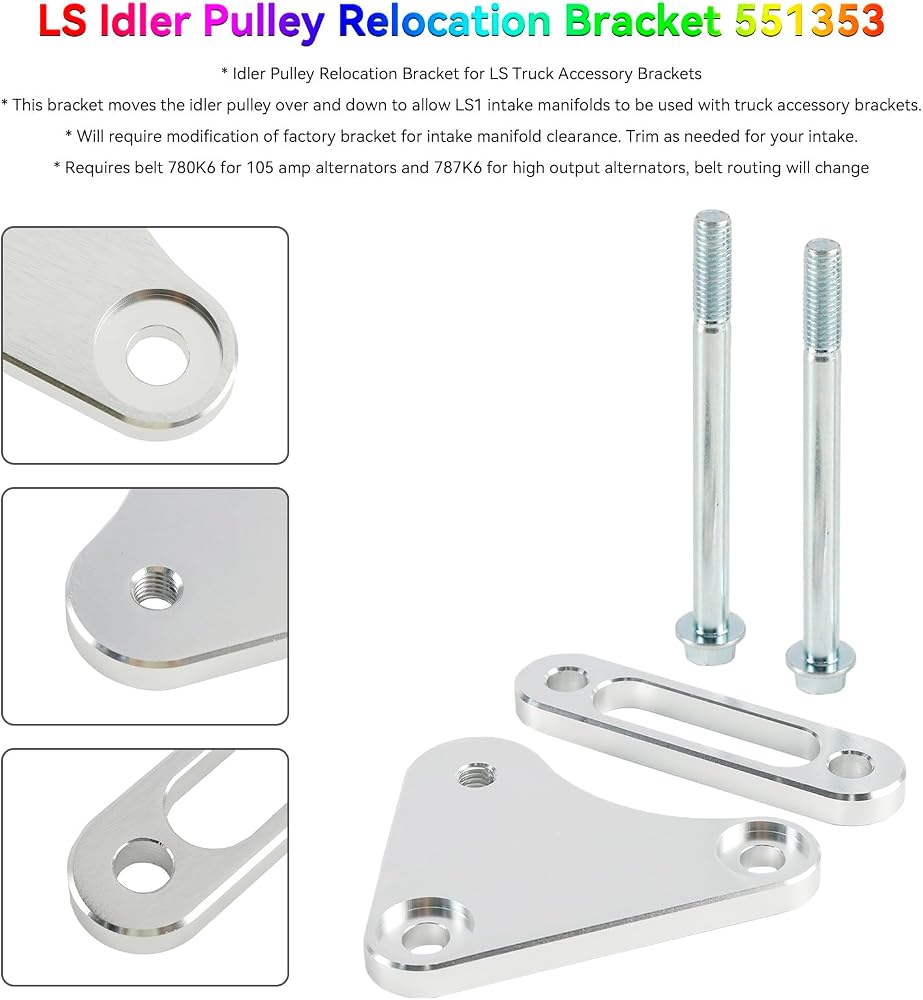 LS Idler Pulley Relocation Bracket 551353

* Idler Pulley Relocation Bracket for LS Truck Accessory Brackets

* This bracket moves the idler pulley over and down to allow LS1 intake manifolds to be used with truck accessory brackets.

* Will require modification of factory bracket for intake manifold clearance. Trim as needed for your intake.

* Requires belt 780K6 for 105 amp alternators and 787K6 for high output alternators, belt routing will change